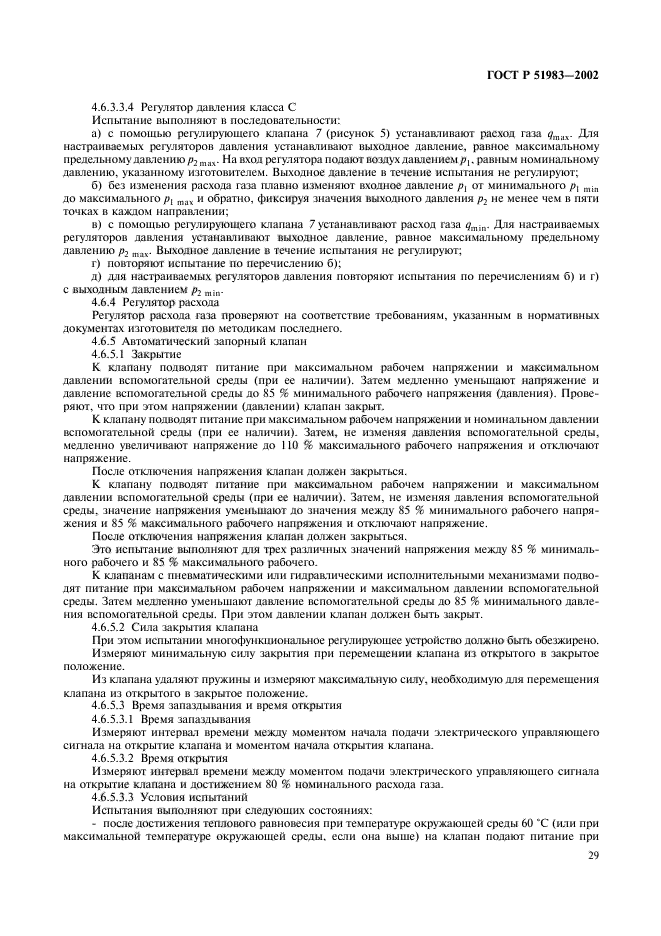 ГОСТ Р 51983—2002

4.6.3.3.4 Регулятор давления класса С

Испытание выполняют в последовательности:

а) с помощью регулирующего клапана 7 (рисунок 5) устанавливают расход газа $q_{max}$. Для настраиваемых регуляторов давления устанавливают выходное давление, равное максимальному предельному давлению $p_{2\,max}$. На вход регулятора подают воздух давлением $p_1$, равным номинальному давлению, указанному изготовителем. Выходное давление в течение испытания не регулируют;

б) без изменения расхода газа плавно изменяют входное давление $p_1$ от минимального $p_{1\,min}$ до максимального $p_{1\,max}$ и обратно, фиксируя значения выходного давления $p_2$ не менее чем в пяти точках в каждом направлении;

в) с помощью регулирующего клапана 7 устанавливают расход газа $q_{min}$. Для настраиваемых регуляторов давления устанавливают выходное давление, равное максимальному предельному давлению $p_{2\,max}$. Выходное давление в течение испытания не регулируют;

г) повторяют испытание по перечислению б);

д) для настраиваемых регуляторов давления повторяют испытания по перечислениям б) и г) с выходным давлением $p_{2\,min}$.

4.6.4 Регулятор расхода

Регулятор расхода газа проверяют на соответствие требованиям, указанным в нормативных документах изготовителя по методикам последнего.

4.6.5 Автоматический запорный клапан

4.6.5.1 Закрытие

К клапану подводят питание при максимальном рабочем напряжении и максимальном давлении вспомогательной среды (при ее наличии). Затем медленно уменьшают напряжение и давление вспомогательной среды до 85 % минимального рабочего напряжения (давления). Проверяют, что при этом напряжении (давлении) клапан закрыт.

К клапану подводят питание при максимальном рабочем напряжении и номинальном давлении вспомогательной среды (при ее наличии). Затем, не изменяя давления вспомогательной среды, медленно увеличивают напряжение до 110 % максимального рабочего напряжения и отключают напряжение.

После отключения напряжения клапан должен закрыться.

К клапану подводят питание при максимальном рабочем напряжении и максимальном давлении вспомогательной среды (при ее наличии). Затем, не изменяя давления вспомогательной среды, значение напряжения уменьшают до значения между 85 % минимального рабочего напряжения и 85 % максимального рабочего напряжения и отключают напряжение.

После отключения напряжения клапан должен закрыться.

Это испытание выполняют для трех различных значений напряжения между 85 % минимального рабочего и 85 % максимального рабочего.

К клапанам с пневматическими или гидравлическими исполнительными механизмами подводят питание при максимальном рабочем напряжении и максимальном давлении вспомогательной среды. Затем медленно уменьшают давление вспомогательной среды до 85 % минимального давления вспомогательной среды. При этом давлении клапан должен быть закрыт.

4.6.5.2 Сила закрытия клапана

При этом испытании многофункциональное регулирующее устройство должно быть обезжирено.

Измеряют минимальную силу закрытия при перемещении клапана из открытого в закрытое положение.

Из клапана удаляют пружины и измеряют максимальную силу, необходимую для перемещения клапана из открытого в закрытое положение.

4.6.5.3 Время запаздывания и время открытия

4.6.5.3.1 Время запаздывания

Измеряют интервал времени между моментом начала подачи электрического управляющего сигнала на открытие клапана и моментом начала открытия клапана.

4.6.5.3.2 Время открытия

Измеряют интервал времени между моментом подачи электрического управляющего сигнала на открытие клапана и достижением 80 % номинального расхода газа.

4.6.5.3.3 Условия испытаний

Испытания выполняют при следующих состояниях:

- после достижения теплового равновесия при температуре окружающей среды 60 °С (или при максимальной температуре окружающей среды, если она выше) на клапан подают питание при

29